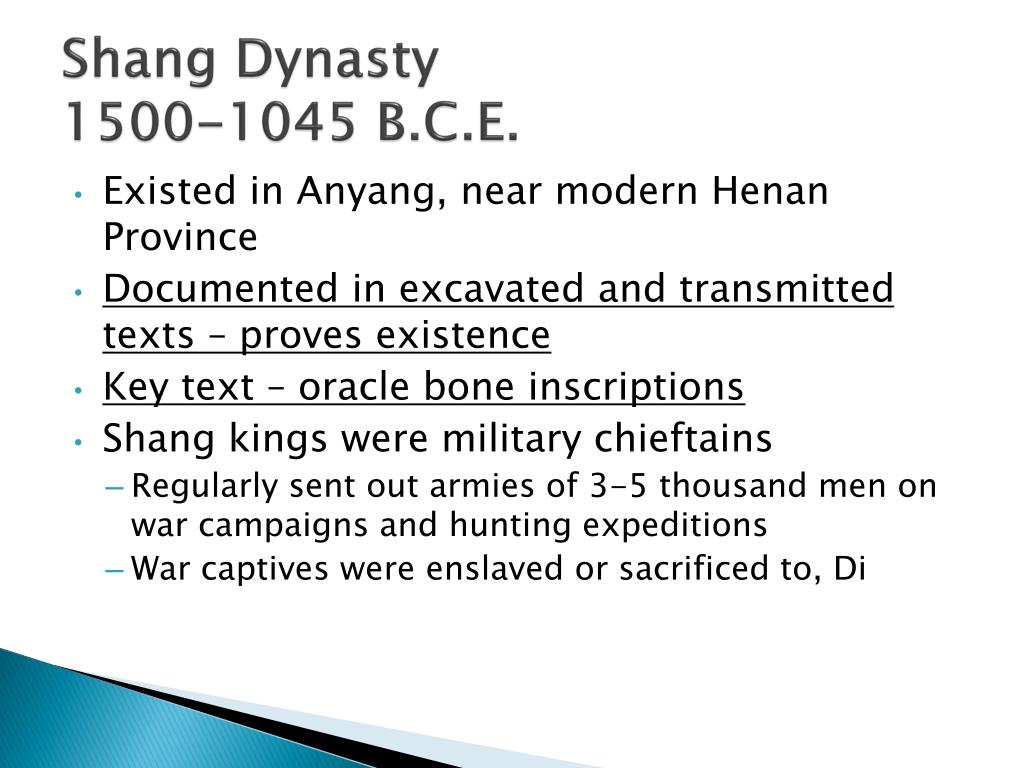 Shang Dynasty
1500-1045 B.C.E.

• Existed in Anyang, near modern Henan Province
• Documented in excavated and transmitted texts – proves existence
• Key text – oracle bone inscriptions
• Shang kings were military chieftains
– Regularly sent out armies of 3-5 thousand men on war campaigns and hunting expeditions
– War captives were enslaved or sacrificed to, Di